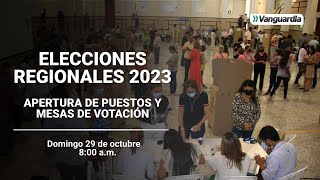 Vanguardia

ELECCIONES REGIONALES 2023

APERTURA DE PUESTOS Y MESAS DE VOTACIÓN

Domingo 29 de octubre
8:00 a.m.